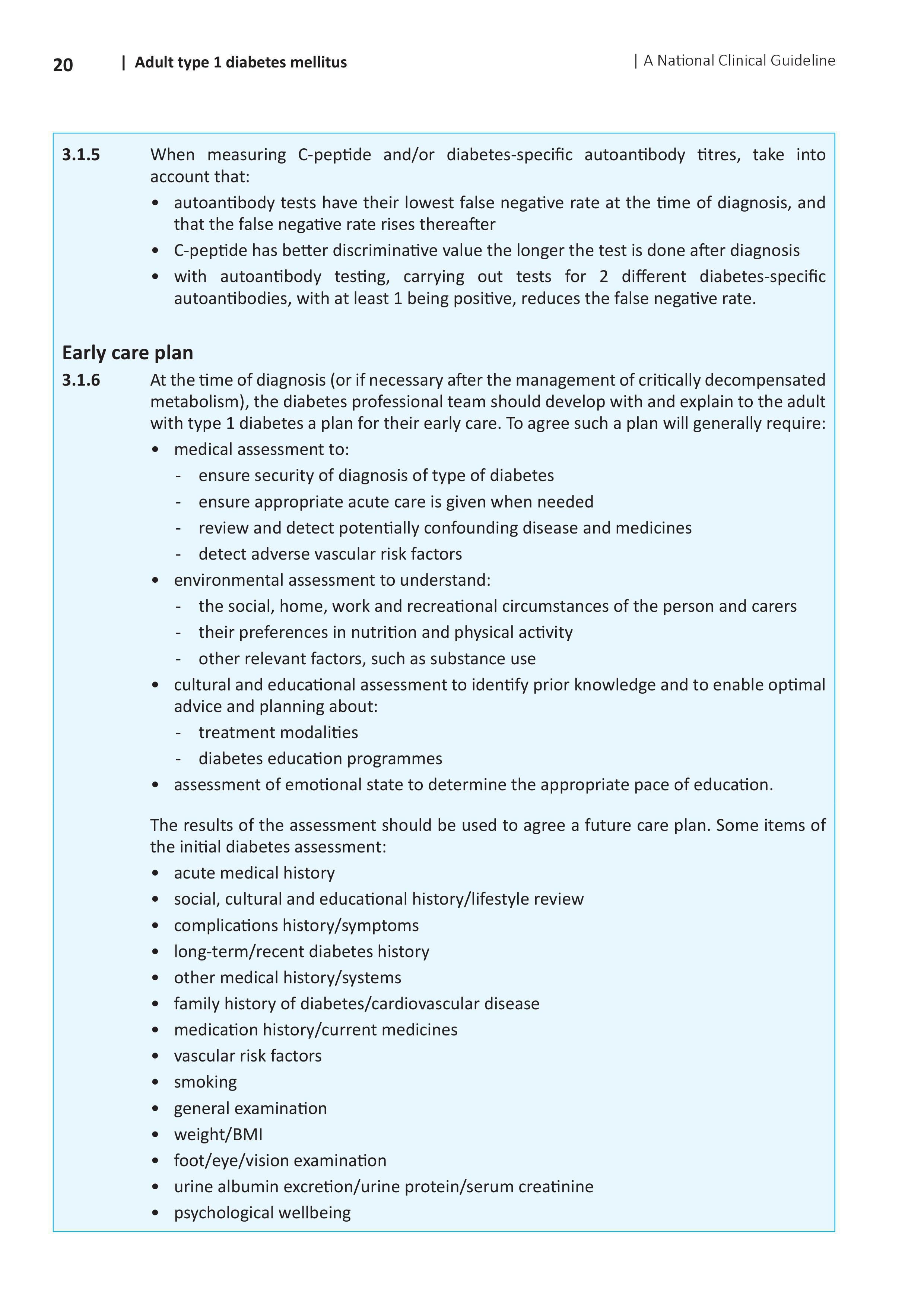 20 | Adult type 1 diabetes mellitus | A National Clinical Guideline

3.1.5 When measuring C-peptide and/or diabetes-specific autoantibody titres, take into account that:

• autoantibody tests have their lowest false negative rate at the time of diagnosis, and that the false negative rate rises thereafter
• C-peptide has better discriminative value the longer the test is done after diagnosis
• with autoantibody testing, carrying out tests for 2 different diabetes-specific autoantibodies, with at least 1 being positive, reduces the false negative rate.

Early care plan

3.1.6 At the time of diagnosis (or if necessary after the management of critically decompensated metabolism), the diabetes professional team should develop with and explain to the adult with type 1 diabetes a plan for their early care. To agree such a plan will generally require:

• medical assessment to:
- ensure security of diagnosis of type of diabetes
- ensure appropriate acute care is given when needed
- review and detect potentially confounding disease and medicines
- detect adverse vascular risk factors
• environmental assessment to understand:
- the social, home, work and recreational circumstances of the person and carers
- their preferences in nutrition and physical activity
- other relevant factors, such as substance use
• cultural and educational assessment to identify prior knowledge and to enable optimal advice and planning about:
- treatment modalities
- diabetes education programmes
• assessment of emotional state to determine the appropriate pace of education.

The results of the assessment should be used to agree a future care plan. Some items of the initial diabetes assessment:

• acute medical history
• social, cultural and educational history/lifestyle review
• complications history/symptoms
• long-term/recent diabetes history
• other medical history/systems
• family history of diabetes/cardiovascular disease
• medication history/current medicines
• vascular risk factors
• smoking
• general examination
• weight/BMI
• foot/eye/vision examination
• urine albumin excretion/urine protein/serum creatinine
• psychological wellbeing